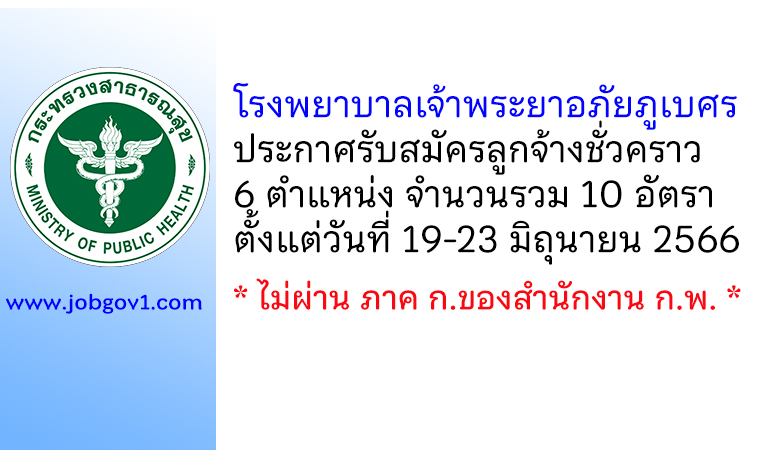 กระทรวงสาธารณสุข
MINISTRY OF PUBLIC HEALTH

www.jobgov1.com

โรงพยาบาลเจ้าพระยาอภัยภูเบศร
ประกาศรับสมัครลูกจ้างชั่วคราว
6 ตำแหน่ง จำนวนรวม 10 อัตรา
ตั้งแต่วันที่ 19-23 มิถุนายน 2566

* ไม่ผ่าน ภาค ก.ของสำนักงาน ก.พ. *